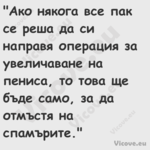 "Ако някога все пак се реша да си направя операция за увеличаване на пениса, то това ще бъде само, за да отмъстя на спамърите."

Vicove.eu